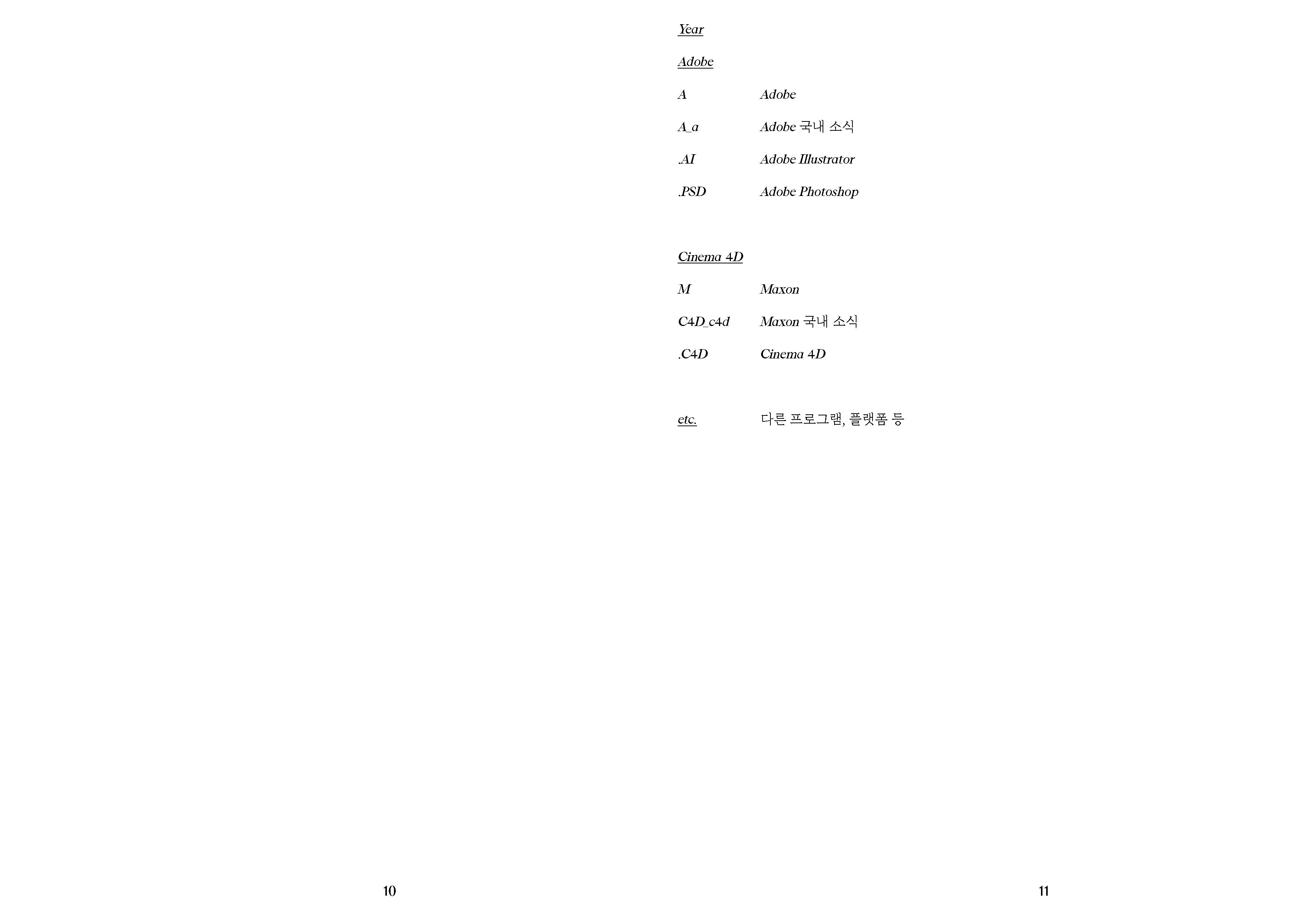 Year

Adobe

A Adobe

A_a Adobe 국내 소식

.AI Adobe Illustrator

.PSD Adobe Photoshop

Cinema 4D

M Maxon

C4D_c4d Maxon 국내 소식

.C4D Cinema 4D

etc. 다른 프로그램, 플랫폼 등

10

11